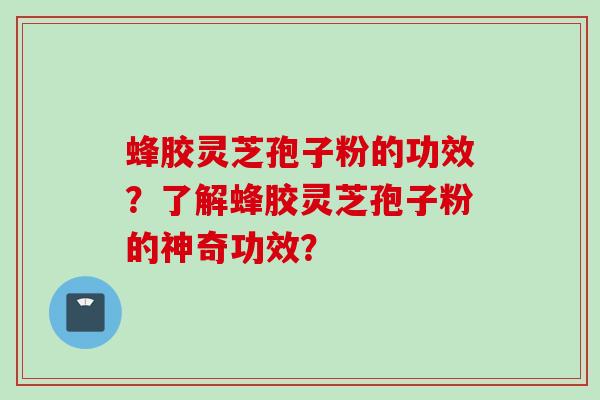 蜂胶灵芝孢子粉的功效？了解蜂胶灵芝孢子粉的神奇功效?